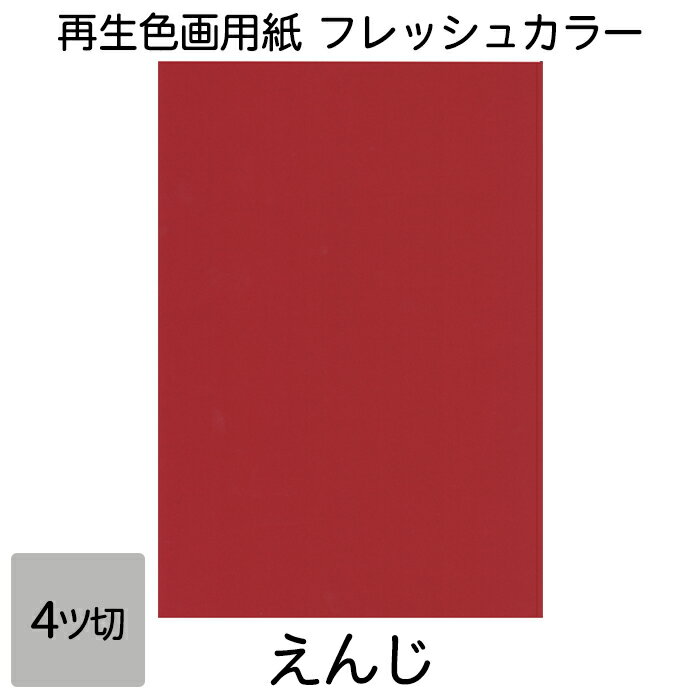 再生色画用紙 フレッシュカラー

4ツ切

えんじ